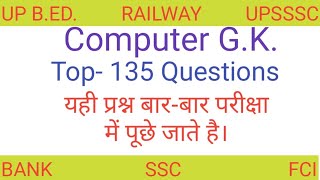 UP B.ED. RAILWAY UPSSSC

Computer G.K.

Top- 135 Questions

यही प्रश्न बार-बार परीक्षा में पूछे जाते है।

BANK SSC FCI